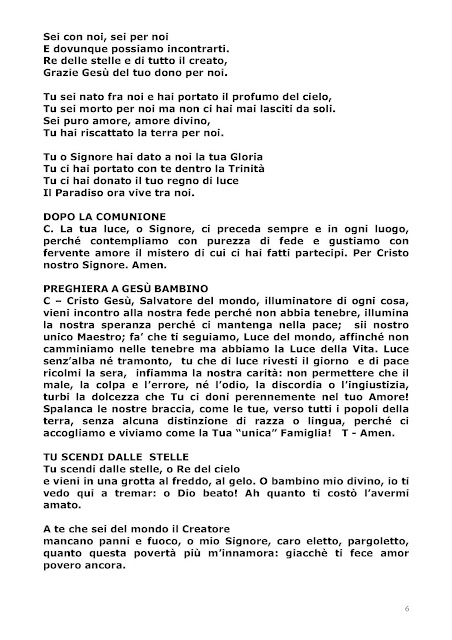 Sei con noi, sei per noi
E dovunque possiamo incontrarti.
Re delle stelle e di tutto il creato,
Grazie Gesù del tuo dono per noi.

Tu sei nato fra noi e hai portato il profumo del cielo,
Tu sei morto per noi ma non ci hai mai lasciti da soli.
Sei puro amore, amore divino,
Tu hai riscattato la terra per noi.

Tu o Signore hai dato a noi la tua Gloria
Tu ci hai portato con te dentro la Trinità
Tu ci hai donato il tuo regno di luce
Il Paradiso ora vive tra noi.

DOPO LA COMUNIONE
C. La tua luce, o Signore, ci preceda sempre e in ogni luogo, perché contempliamo con purezza di fede e gustiamo con fervente amore il mistero di cui ci hai fatti partecipi. Per Cristo nostro Signore. Amen.

PREGHIERA A GESÙ BAMBINO
C – Cristo Gesù, Salvatore del mondo, illuminatore di ogni cosa, vieni incontro alla nostra fede perché non abbia tenebre, illumina la nostra speranza perché ci mantenga nella pace; sii nostro unico Maestro; fa' che ti seguiamo, Luce del mondo, affinché non camminiamo nelle tenebre ma abbiamo la Luce della Vita. Luce senz'alba né tramonto, tu che di luce rivesti il giorno e di pace ricolmi la sera, infiamma la nostra carità: non permettere che il male, la colpa e l'errore, né l'odio, la discordia o l'ingiustizia, turbi la dolcezza che Tu ci doni perennemente nel tuo Amore! Spalanca le nostre braccia, come le tue, verso tutti i popoli della terra, senza alcuna distinzione di razza o lingua, perché ci accogliamo e viviamo come la Tua "unica" Famiglia! T - Amen.

TU SCENDI DALLE STELLE
Tu scendi dalle stelle, o Re del cielo
e vieni in una grotta al freddo, al gelo. O bambino mio divino, io ti vedo qui a tremar: o Dio beato! Ah quanto ti costò l'avermi amato.

A te che sei del mondo il Creatore
mancano panni e fuoco, o mio Signore, caro eletto, pargoletto, quanto questa povertà più m'innamora: giacchè ti fece amor povero ancora.

6